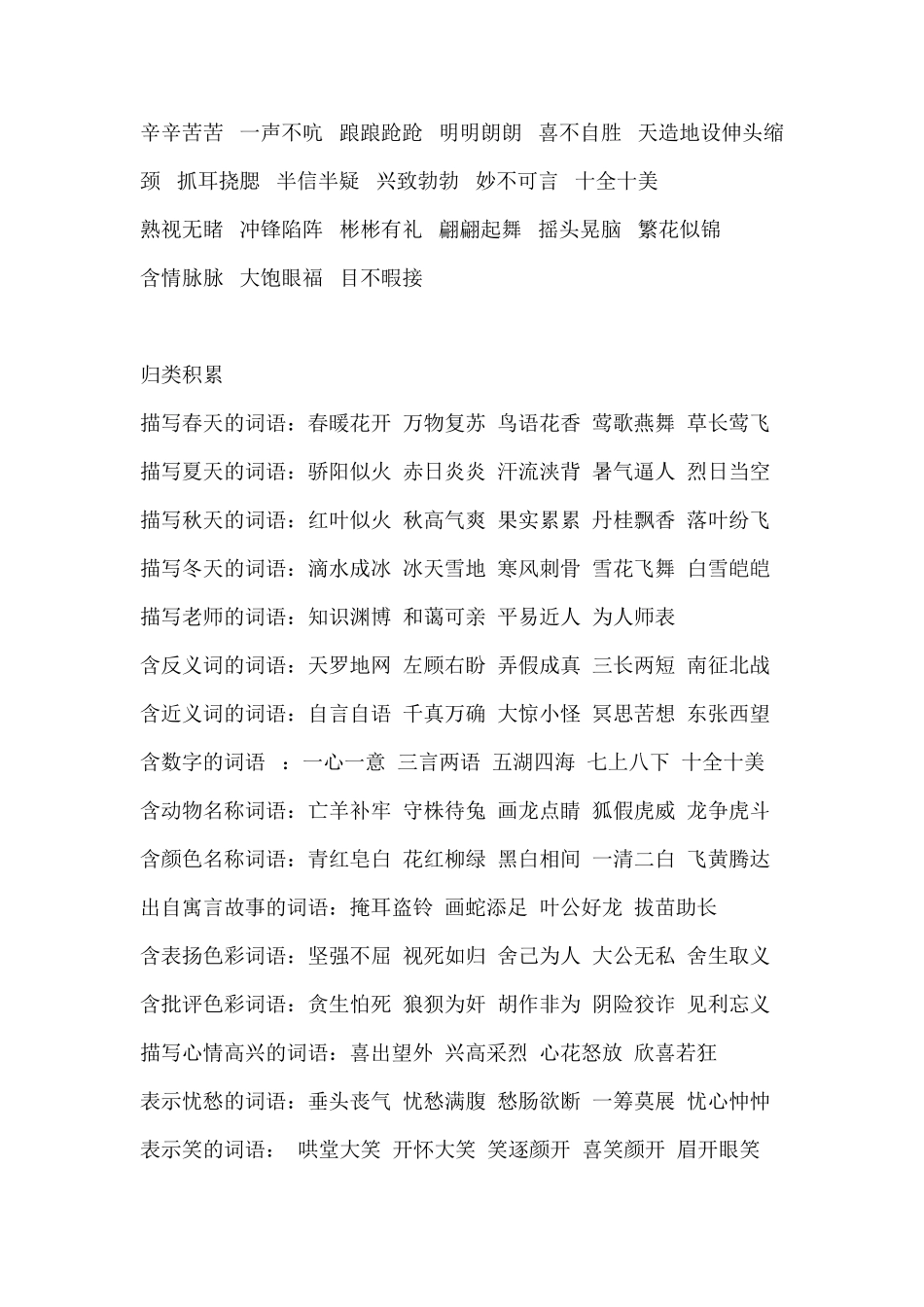 辛辛苦苦 一声不吭 踉踉跄跄 明明朗朗 喜不自胜 天造地设伸头缩颈 抓耳挠腮 半信半疑 兴致勃勃 妙不可言 十全十美

熟视无睹 冲锋陷阵 彬彬有礼 翩翩起舞 摇头晃脑 繁花似锦

含情脉脉 大饱眼福 目不暇接

归类积累

描写春天的词语：春暖花开 万物复苏 鸟语花香 莺歌燕舞 草长莺飞

描写夏天的词语：骄阳似火 赤日炎炎 汗流浃背 暑气逼人 烈日当空

描写秋天的词语：红叶似火 秋高气爽 果实累累 丹桂飘香 落叶纷飞

描写冬天的词语：滴水成冰 冰天雪地 寒风刺骨 雪花飞舞 白雪皑皑

描写老师的词语：知识渊博 和蔼可亲 平易近人 为人师表

含反义词的词语：天罗地网 左顾右盼 弄假成真 三长两短 南征北战

含近义词的词语：自言自语 千真万确 大惊小怪 冥思苦想 东张西望

含数字的词语 ：一心一意 三言两语 五湖四海 七上八下 十全十美

含动物名称词语：亡羊补牢 守株待兔 画龙点睛 狐假虎威 龙争虎斗

含颜色名称词语：青红皂白 花红柳绿 黑白相间 一清二白 飞黄腾达

出自寓言故事的词语：掩耳盗铃 画蛇添足 叶公好龙 拔苗助长

含表扬色彩词语：坚强不屈 视死如归 舍己为人 大公无私 舍生取义

含批评色彩词语：贪生怕死 狼狈为奸 胡作非为 阴险狡诈 见利忘义

描写心情高兴的词语：喜出望外 兴高采烈 心花怒放 欣喜若狂

表示忧愁的词语：垂头丧气 忧愁满腹 愁肠欲断 一筹莫展 忧心忡忡

表示笑的词语： 哄堂大笑 开怀大笑 笑逐颜开 喜笑颜开 眉开眼笑